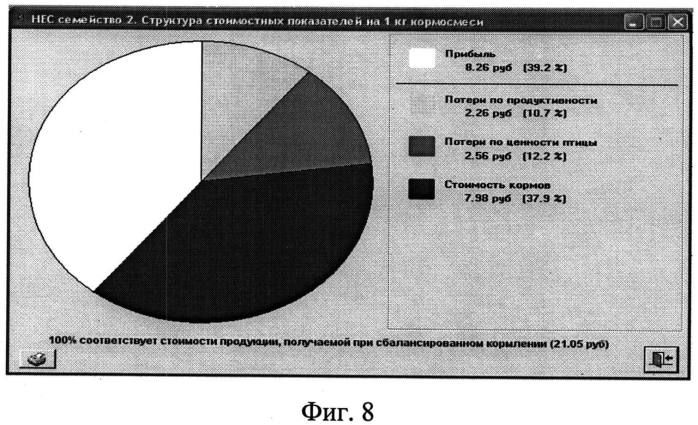 НЕС семейство 2. Структура стоимостных показателей на 1 кг кормосмеси

Прибыль
8.26 руб (39.2 %)

Потери по продуктивности
2.26 руб (10.7 %)

Потери по ценности птицы
2.56 руб (12.2 %)

Стоимость кормов
7.98 руб (37.9 %)

100% соответствует стоимости продукции, получаемой при сбалансированном кормлении (21.05 руб)

Фиг. 8